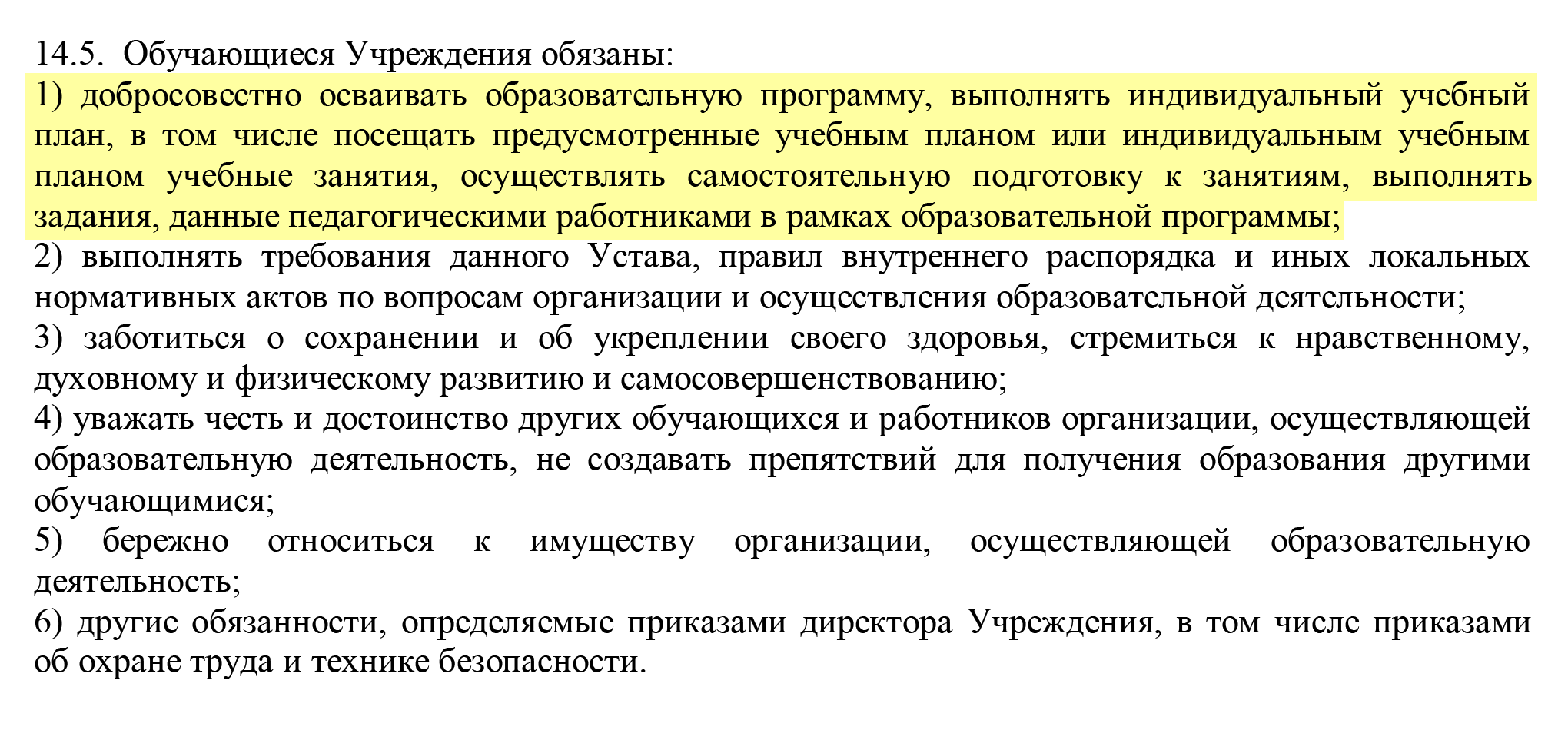 14.5. Обучающиеся Учреждения обязаны:
1) добросовестно осваивать образовательную программу, выполнять индивидуальный учебный план, в том числе посещать предусмотренные учебным планом или индивидуальным учебным планом учебные занятия, осуществлять самостоятельную подготовку к занятиям, выполнять задания, данные педагогическими работниками в рамках образовательной программы;
2) выполнять требования данного Устава, правил внутреннего распорядка и иных локальных нормативных актов по вопросам организации и осуществления образовательной деятельности;
3) заботиться о сохранении и об укреплении своего здоровья, стремиться к нравственному, духовному и физическому развитию и самосовершенствованию;
4) уважать честь и достоинство других обучающихся и работников организации, осуществляющей образовательную деятельность, не создавать препятствий для получения образования другими обучающимися;
5) бережно относиться к имуществу организации, осуществляющей образовательную деятельность;
6) другие обязанности, определяемые приказами директора Учреждения, в том числе приказами об охране труда и технике безопасности.